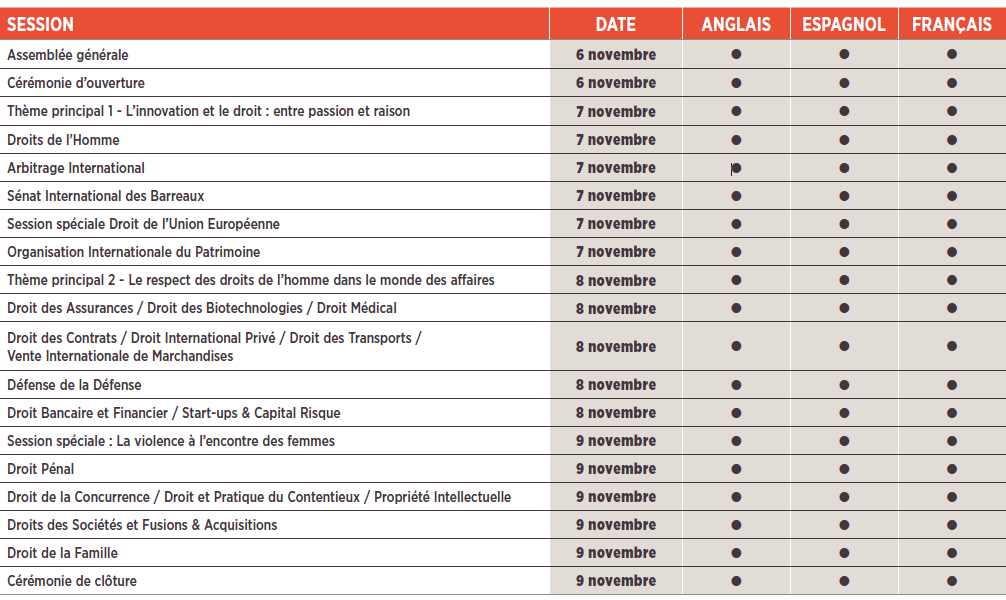 | SESSION | DATE | ANGLAIS | ESPAGNOL | FRANÇAIS |
|---|---|---|---|---|
| Assemblée générale | 6 novembre | ● | ● | ● |
| Cérémonie d'ouverture | 6 novembre | ● | ● | ● |
| Thème principal 1 - L'innovation et le droit : entre passion et raison | 7 novembre | ● | ● | ● |
| Droits de l'Homme | 7 novembre | ● | ● | ● |
| Arbitrage International | 7 novembre | ● | ● | ● |
| Sénat International des Barreaux | 7 novembre | ● | ● | ● |
| Session spéciale Droit de l'Union Européenne | 7 novembre | ● | ● | ● |
| Organisation Internationale du Patrimoine | 7 novembre | ● | ● | ● |
| Thème principal 2 - Le respect des droits de l'homme dans le monde des affaires | 8 novembre | ● | ● | ● |
| Droit des Assurances / Droit des Biotechnologies / Droit Médical | 8 novembre | ● | ● | ● |
| Droit des Contrats / Droit International Privé / Droit des Transports / Vente Internationale de Marchandises | 8 novembre | ● | ● | ● |
| Défense de la Défense | 8 novembre | ● | ● | ● |
| Droit Bancaire et Financier / Start-ups & Capital Risque | 8 novembre | ● | ● | ● |
| Session spéciale : La violence à l'encontre des femmes | 9 novembre | ● | ● | ● |
| Droit Pénal | 9 novembre | ● | ● | ● |
| Droit de la Concurrence / Droit et Pratique du Contentieux / Propriété Intellectuelle | 9 novembre | ● | ● | ● |
| Droits des Sociétés et Fusions & Acquisitions | 9 novembre | ● | ● | ● |
| Droit de la Famille | 9 novembre | ● | ● | ● |
| Cérémonie de clôture | 9 novembre | ● | ● | ● |